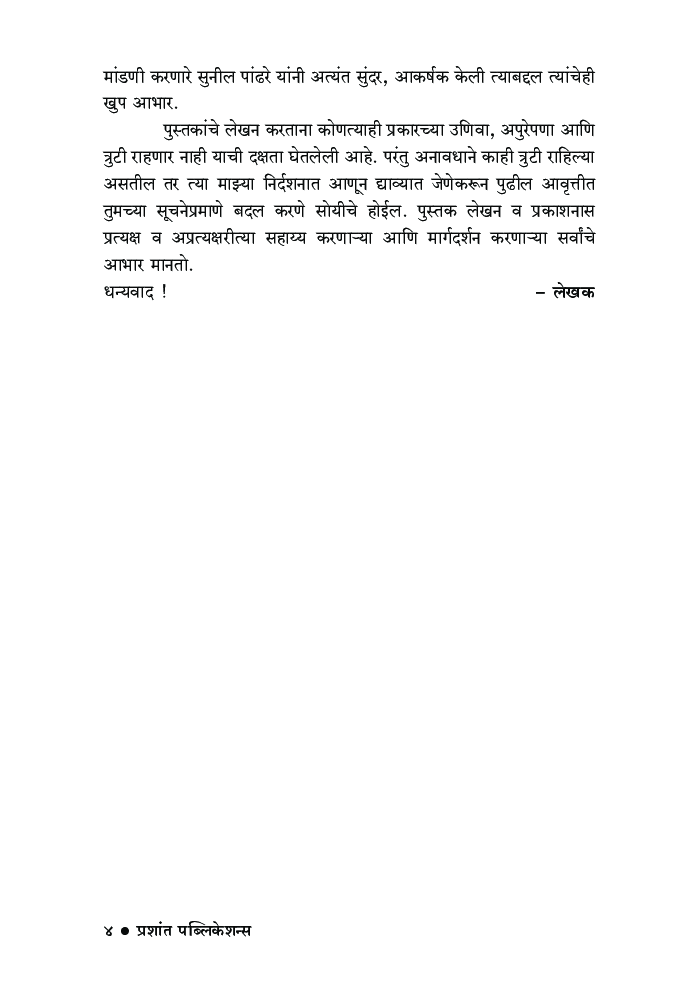 मांडणी करणारे सुनील पांढरे यांनी अत्यंत सुंदर, आकर्षक केली त्याबद्दल त्यांचेही खुप आभार.

पुस्तकांचे लेखन करताना कोणत्याही प्रकारच्या उणिवा, अपुरेपणा आणि त्रुटी राहणार नाही याची दक्षता घेतलेली आहे. परंतु अनावधाने काही त्रुटी राहिल्या असतील तर त्या माझ्या निर्दशनात आणून द्याव्यात जेणेकरून पुढील आवृत्तीत तुमच्या सूचनेप्रमाणे बदल करणे सोयीचे होईल. पुस्तक लेखन व प्रकाशनास प्रत्यक्ष व अप्रत्यक्षरीत्या सहाय्य करणाऱ्या आणि मार्गदर्शन करणाऱ्या सर्वांचे आभार मानतो.

धन्यवाद ! – लेखक

४ ● प्रशांत पब्लिकेशन्स